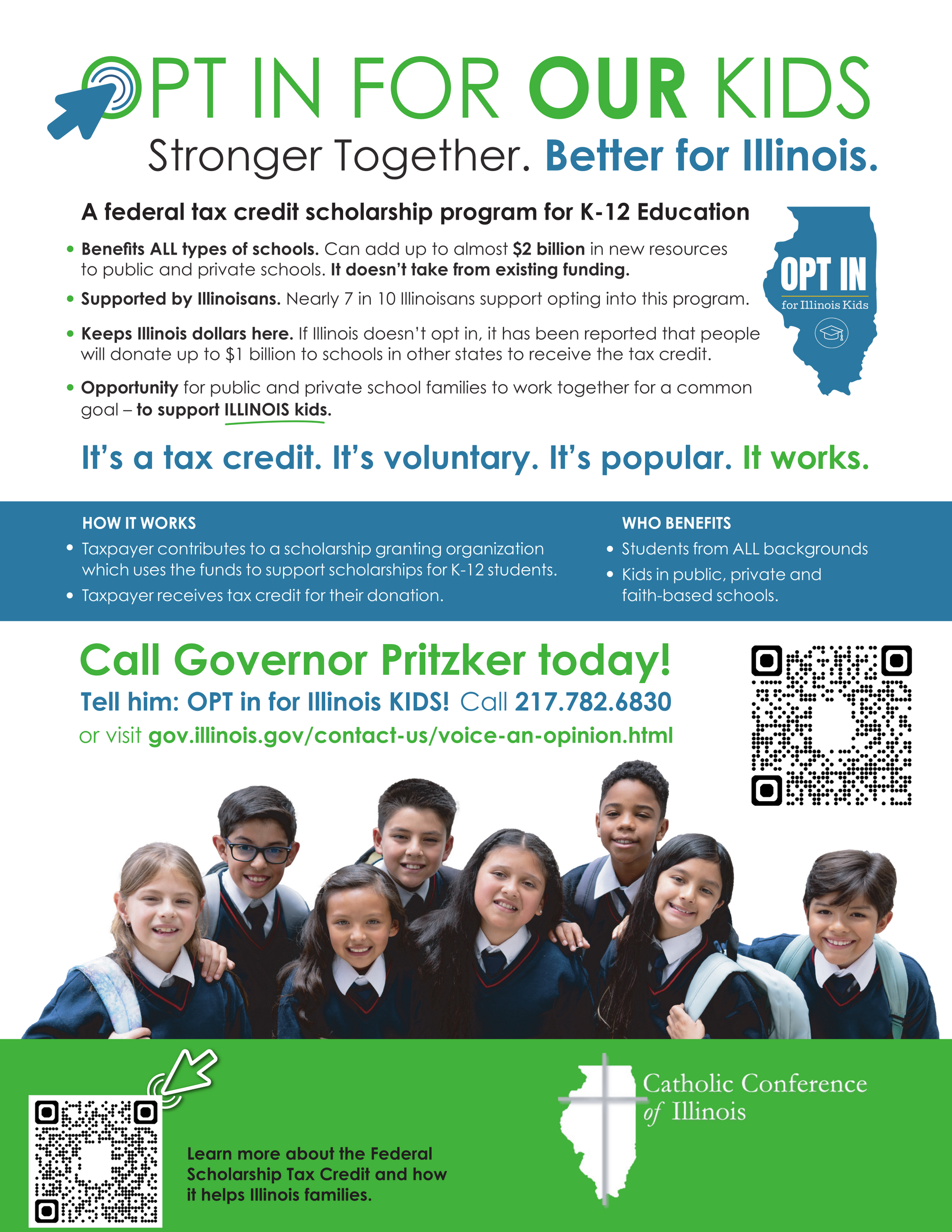 OPT IN FOR OUR KIDS

Stronger Together. Better for Illinois.

A federal tax credit scholarship program for K-12 Education

• Benefits ALL types of schools. Can add up to almost $2 billion in new resources to public and private schools. It doesn't take from existing funding.

• Supported by Illinoisans. Nearly 7 in 10 Illinoisans support opting into this program.

• Keeps Illinois dollars here. If Illinois doesn't opt in, it has been reported that people will donate up to $1 billion to schools in other states to receive the tax credit.

• Opportunity for public and private school families to work together for a common goal – to support ILLINOIS kids.

OPT IN
for Illinois Kids

It's a tax credit. It's voluntary. It's popular. It works.

HOW IT WORKS
• Taxpayer contributes to a scholarship granting organization which uses the funds to support scholarships for K-12 students.
• Taxpayer receives tax credit for their donation.

WHO BENEFITS
• Students from ALL backgrounds
• Kids in public, private and faith-based schools.

Call Governor Pritzker today!

Tell him: OPT in for Illinois KIDS! Call 217.782.6830
or visit gov.illinois.gov/contact-us/voice-an-opinion.html

Learn more about the Federal Scholarship Tax Credit and how it helps Illinois families.

Catholic Conference of Illinois